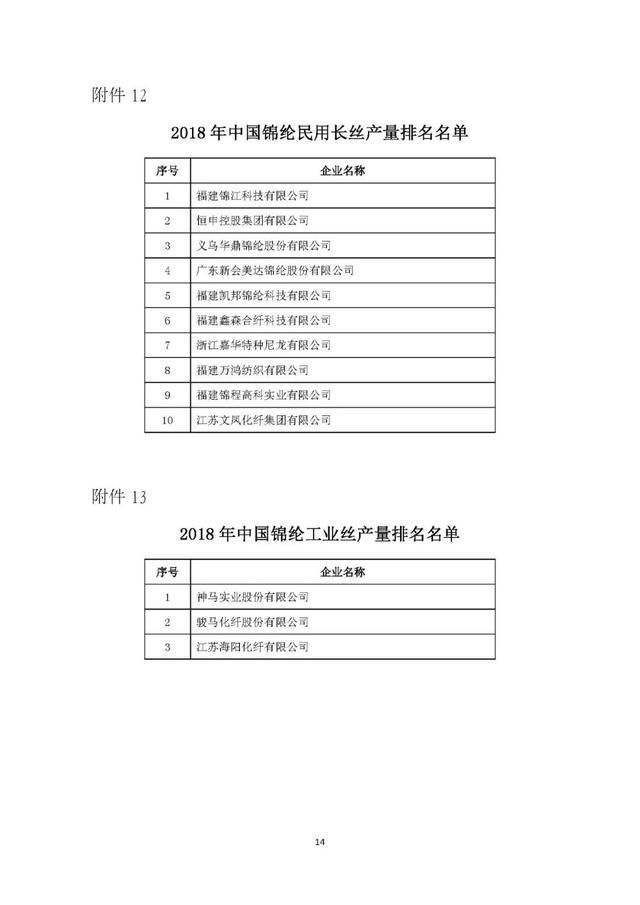 附件 12

2018 年中国锦纶民用长丝产量排名名单

| 序号 | 企业名称 |
|---|---|
| 1 | 福建锦江科技有限公司 |
| 2 | 恒申控股集团有限公司 |
| 3 | 义乌华鼎锦纶股份有限公司 |
| 4 | 广东新会美达锦纶股份有限公司 |
| 5 | 福建凯邦锦纶科技有限公司 |
| 6 | 福建鑫森合纤科技有限公司 |
| 7 | 浙江嘉华特种尼龙有限公司 |
| 8 | 福建万鸿纺织有限公司 |
| 9 | 福建锦程高科实业有限公司 |
| 10 | 江苏文凤化纤集团有限公司 |

附件 13

2018 年中国锦纶工业丝产量排名名单

| 序号 | 企业名称 |
|---|---|
| 1 | 神马实业股份有限公司 |
| 2 | 骏马化纤股份有限公司 |
| 3 | 江苏海阳化纤有限公司 |

14